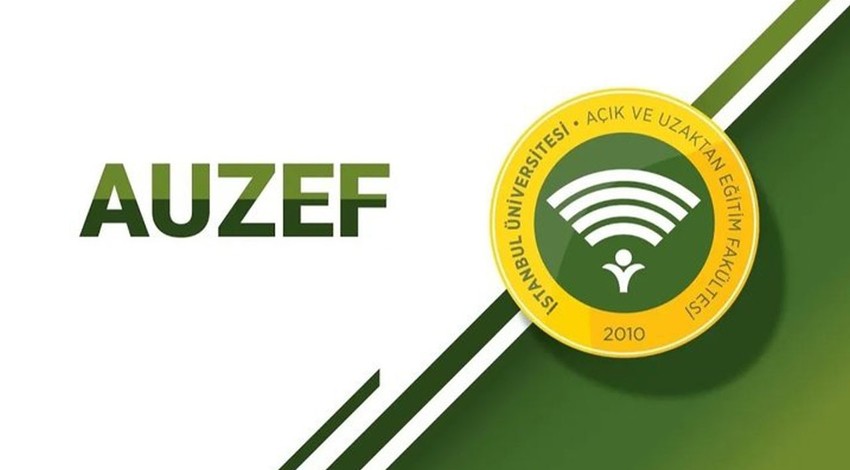 AUZEF

İSTANBUL ÜNİVERSİTESİ • AÇIK VE UZAKTAN EĞİTİM FAKÜLTESİ

2010